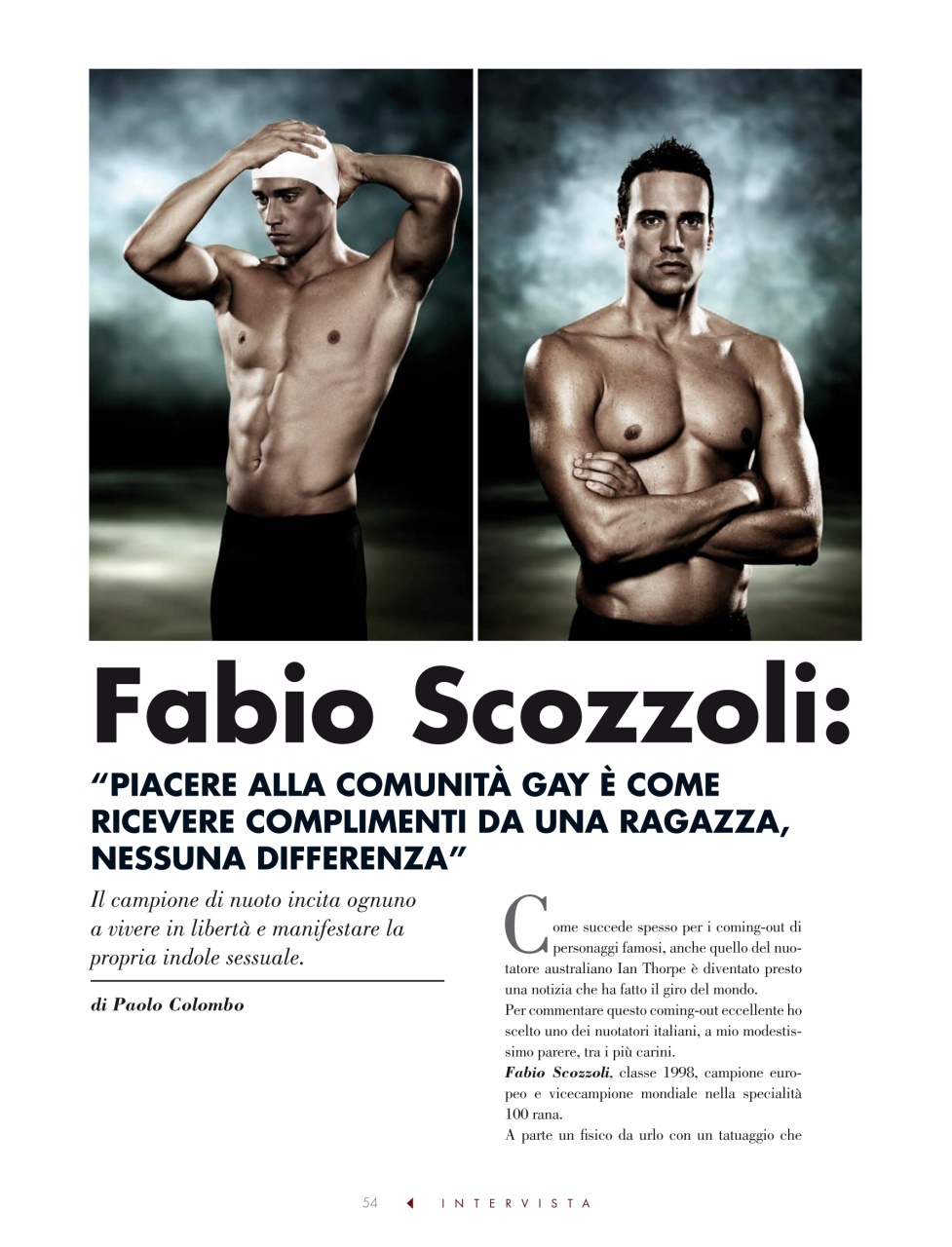 Fabio Scozzoli:

"PIACERE ALLA COMUNITÀ GAY È COME RICEVERE COMPLIMENTI DA UNA RAGAZZA, NESSUNA DIFFERENZA"

Il campione di nuoto incita ognuno a vivere in libertà e manifestare la propria indole sessuale.

di Paolo Colombo

Come succede spesso per i coming-out di personaggi famosi, anche quello del nuotatore australiano Ian Thorpe è diventato presto una notizia che ha fatto il giro del mondo.
Per commentare questo coming-out eccellente ho scelto uno dei nuotatori italiani, a mio modestissimo parere, tra i più carini.
Fabio Scozzoli, classe 1998, campione europeo e vicecampione mondiale nella specialità 100 rana.
A parte un fisico da urlo con un tatuaggio che

54 INTERVISTA